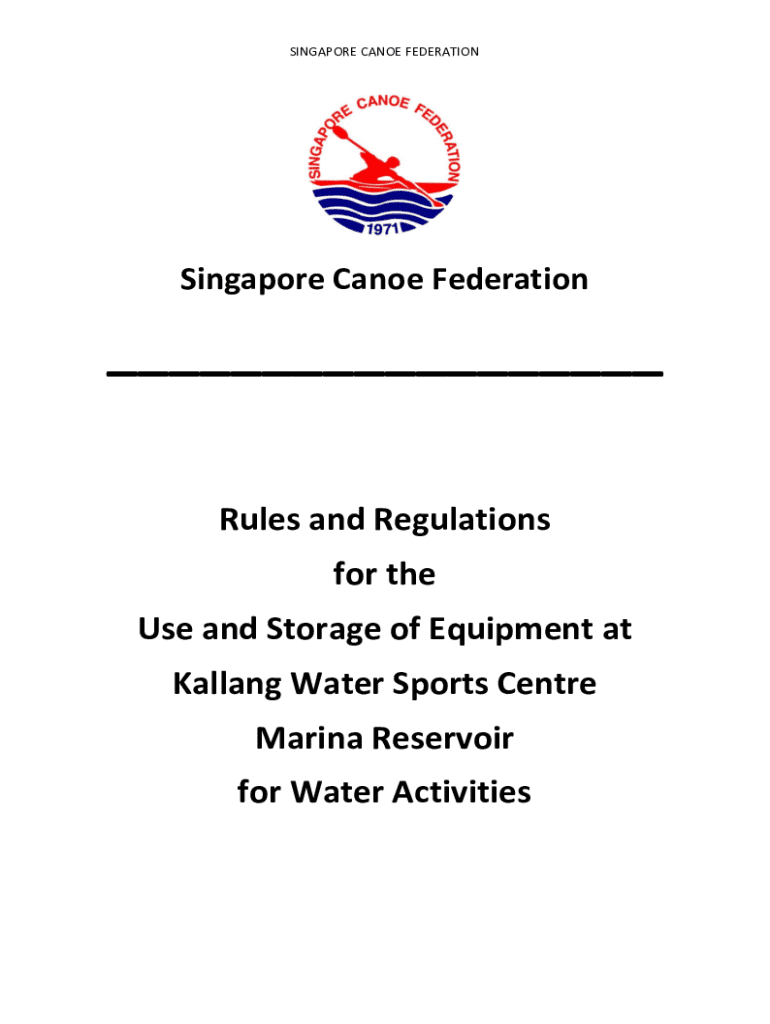 SINGAPORE CANOE FEDERATION

SINGAPORE CANOE FEDERATION

1971

Singapore Canoe Federation

Rules and Regulations
for the
Use and Storage of Equipment at
Kallang Water Sports Centre
Marina Reservoir
for Water Activities